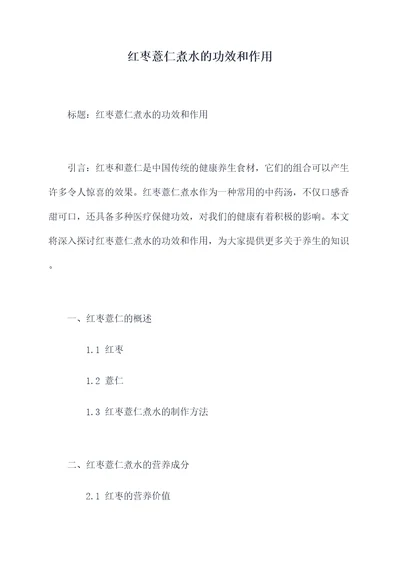 红枣薏仁煮水的功效和作用

标题：红枣薏仁煮水的功效和作用

引言：红枣和薏仁是中国传统的健康养生食材，它们的组合可以产生许多令人惊喜的效果。红枣薏仁煮水作为一种常用的中药汤，不仅口感香甜可口，还具备多种医疗保健功效，对我们的健康有着积极的影响。本文将深入探讨红枣薏仁煮水的功效和作用，为大家提供更多关于养生的知识。

一、红枣薏仁的概述

1.1 红枣

1.2 薏仁

1.3 红枣薏仁煮水的制作方法

二、红枣薏仁煮水的营养成分

2.1 红枣的营养价值